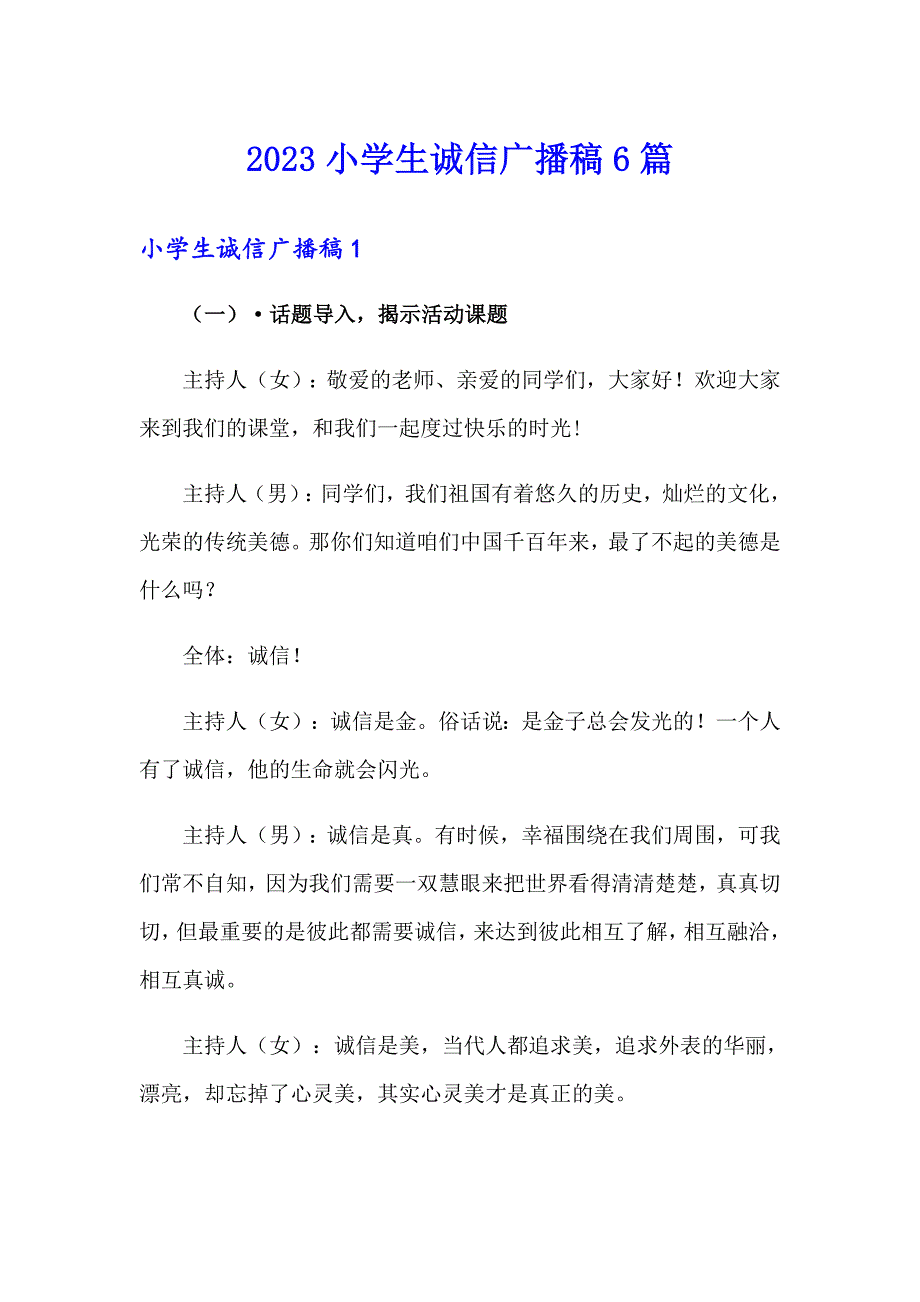 2023 小学生诚信广播稿 6 篇

小学生诚信广播稿 1

（一）•话题导入，揭示活动课题

主持人（女）：敬爱的老师、亲爱的同学们，大家好！欢迎大家来到我们的课堂，和我们一起度过快乐的时光！

主持人（男）：同学们，我们祖国有着悠久的历史，灿烂的文化，光荣的传统美德。那你们知道咱们中国千百年来，最了不起的美德是什么吗？

全体：诚信！

主持人（女）：诚信是金。俗话说：是金子总会发光的！一个人有了诚信，他的生命就会闪光。

主持人（男）：诚信是真。有时候，幸福围绕在我们周围，可我们常不自知，因为我们需要一双慧眼来把世界看得清清楚楚，真真切切，但最重要的是彼此都需要诚信，来达到彼此相互了解，相互融洽，相互真诚。

主持人（女）：诚信是美，当代人都追求美，追求外表的华丽，漂亮，却忘掉了心灵美，其实心灵美才是真正的美。